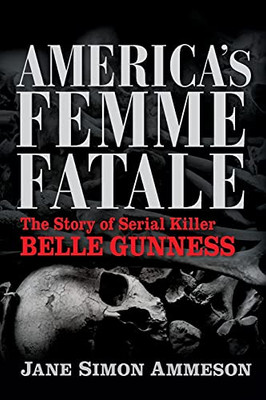 AMERICA'S
FEMME
FATALE

The Story of Serial Killer
BELLE GUNNESS

JANE SIMON AMMESON